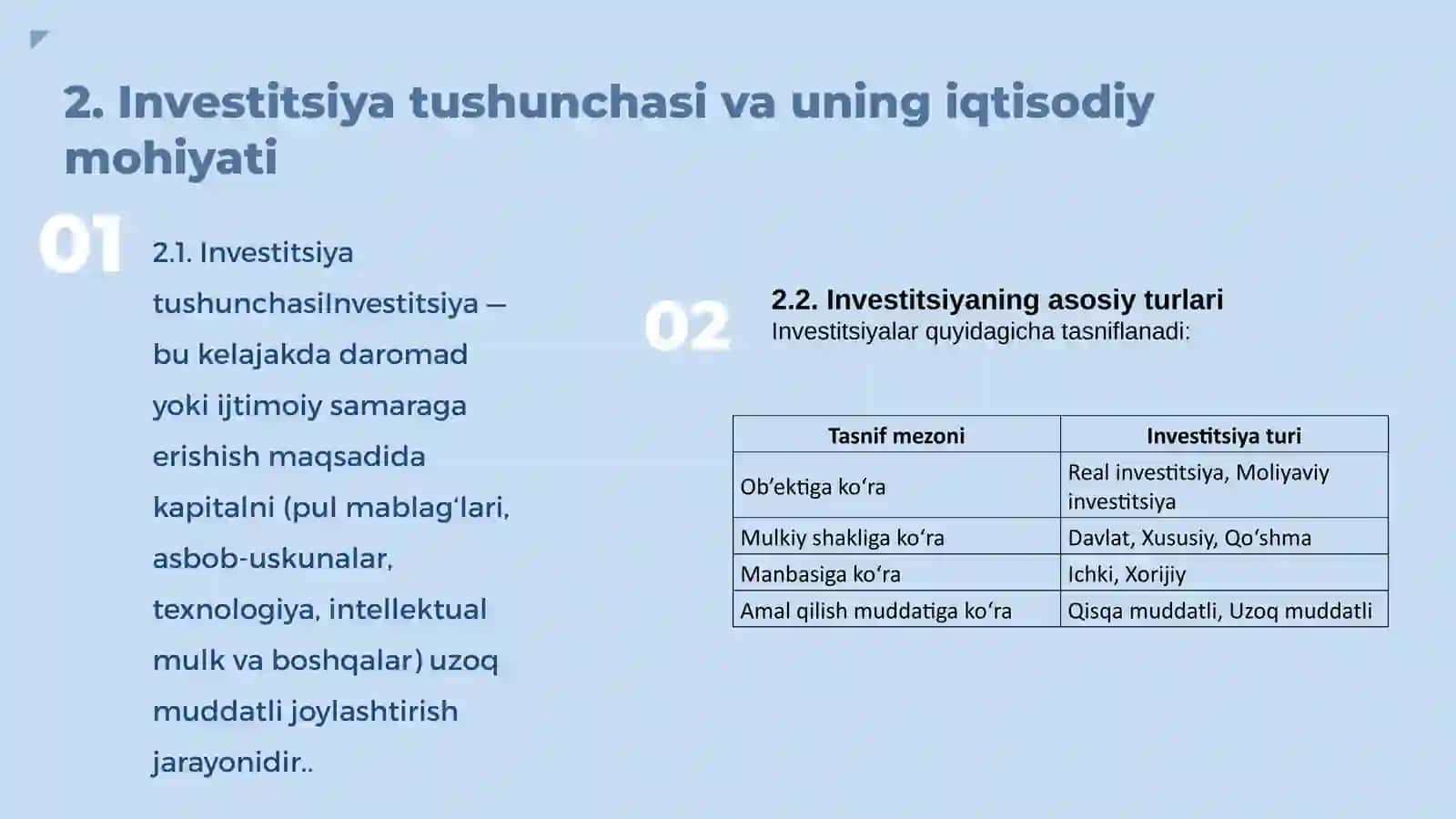 2. Investitsiya tushunchasi va uning iqtisodiy mohiyati

01

2.1. Investitsiya tushunchasiInvestitsiya — bu kelajakda daromad yoki ijtimoiy samaraga erishish maqsadida kapitalni (pul mablagʻlari, asbob-uskunalar, texnologiya, intellektual mulk va boshqalar) uzoq muddatli joylashtirish jarayonidir..

02

2.2. Investitsiyaning asosiy turlari
Investitsiyalar quyidagicha tasniflanadi:

| Tasnif mezoni | Investitsiya turi |
|---|---|
| Obʼektiga koʻra | Real investitsiya, Moliyaviy investitsiya |
| Mulkiy shakliga koʻra | Davlat, Xususiy, Qoʻshma |
| Manbasiga koʻra | Ichki, Xorijiy |
| Amal qilish muddatiga koʻra | Qisqa muddatli, Uzoq muddatli |